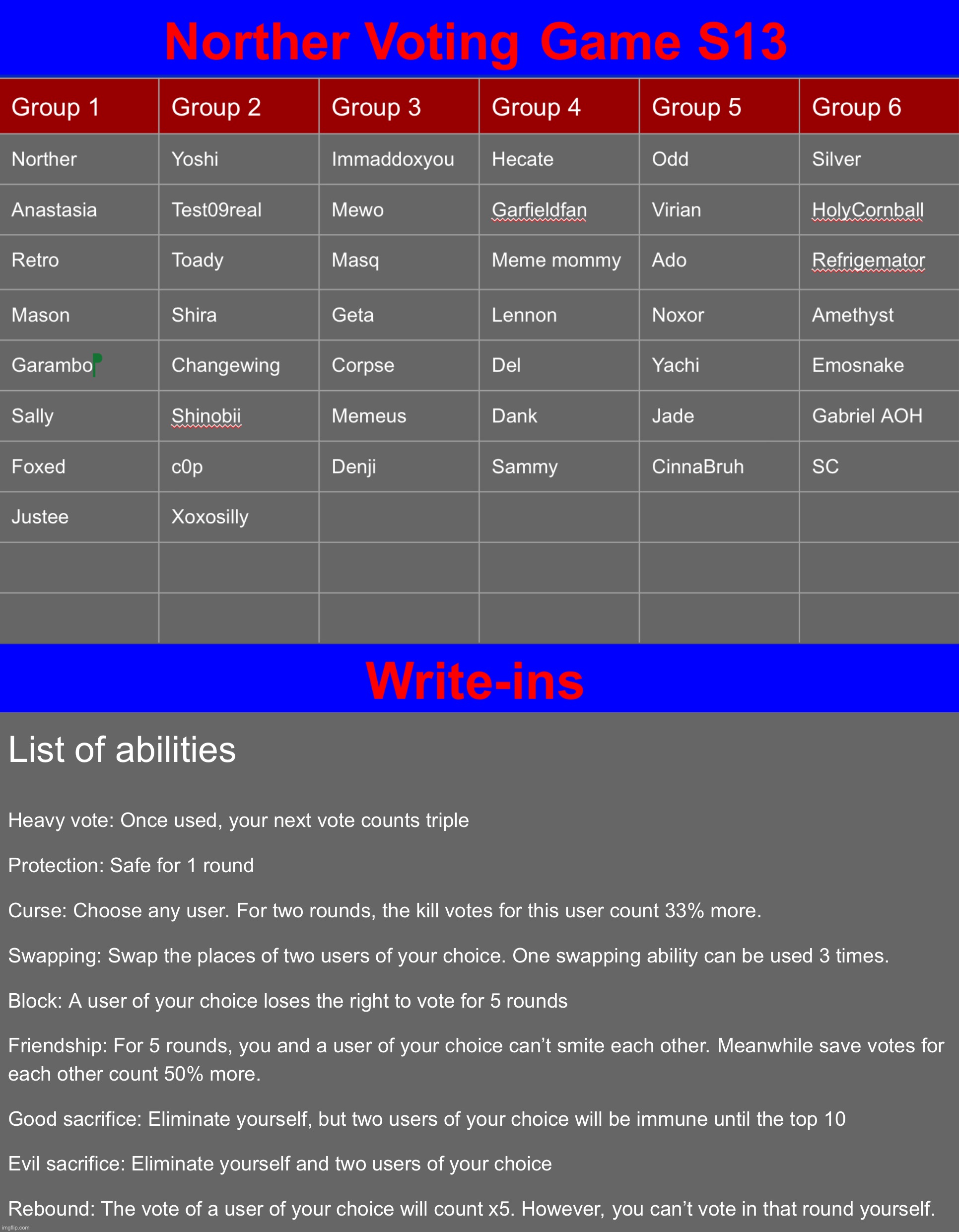 Norther Voting Game S13

| Group 1 | Group 2 | Group 3 | Group 4 | Group 5 | Group 6 |
|---|---|---|---|---|---|
| Norther | Yoshi | Immaddoxyou | Hecate | Odd | Silver |
| Anastasia | Test09real | Mewo | Garfieldfan | Virian | HolyCornball |
| Retro | Toady | Masq | Meme mommy | Ado | Refrigemator |
| Mason | Shira | Geta | Lennon | Noxor | Amethyst |
| Garambo | Changewing | Corpse | Del | Yachi | Emosnake |
| Sally | Shinobii | Memeus | Dank | Jade | Gabriel AOH |
| Foxed | c0p | Denji | Sammy | CinnaBruh | SC |
| Justee | Xoxosilly | | | | |
| | | | | | |
| | | | | | |

Write-ins

List of abilities

Heavy vote: Once used, your next vote counts triple

Protection: Safe for 1 round

Curse: Choose any user. For two rounds, the kill votes for this user count 33% more.

Swapping: Swap the places of two users of your choice. One swapping ability can be used 3 times.

Block: A user of your choice loses the right to vote for 5 rounds

Friendship: For 5 rounds, you and a user of your choice can't smite each other. Meanwhile save votes for each other count 50% more.

Good sacrifice: Eliminate yourself, but two users of your choice will be immune until the top 10

Evil sacrifice: Eliminate yourself and two users of your choice

Rebound: The vote of a user of your choice will count x5. However, you can't vote in that round yourself.

imgflip.com